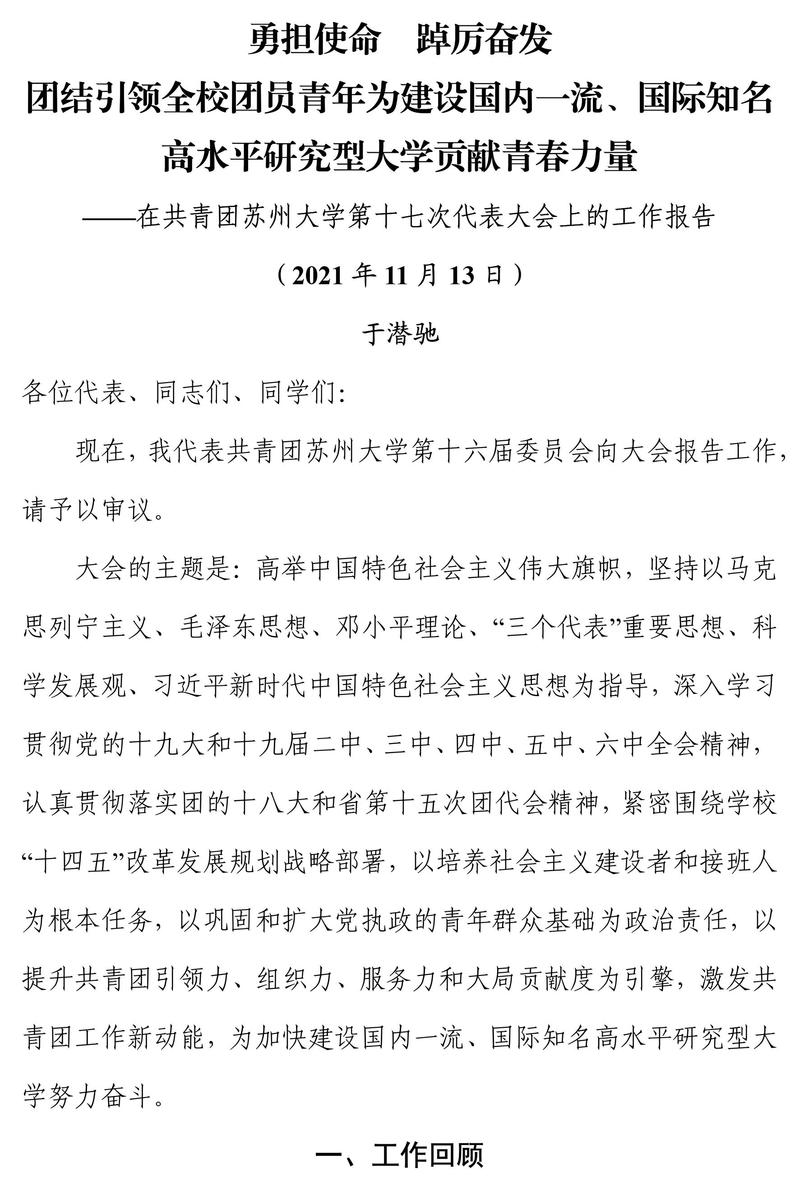 勇担使命　踔厉奋发

团结引领全校团员青年为建设国内一流、国际知名高水平研究型大学贡献青春力量

——在共青团苏州大学第十七次代表大会上的工作报告

（2021 年 11 月 13 日）

于潜驰

各位代表、同志们、同学们:

现在，我代表共青团苏州大学第十六届委员会向大会报告工作，请予以审议。

大会的主题是：高举中国特色社会主义伟大旗帜，坚持以马克思列宁主义、毛泽东思想、邓小平理论、“三个代表”重要思想、科学发展观、习近平新时代中国特色社会主义思想为指导，深入学习贯彻党的十九大和十九届二中、三中、四中、五中、六中全会精神，认真贯彻落实团的十八大和省第十五次团代会精神，紧密围绕学校“十四五”改革发展规划战略部署，以培养社会主义建设者和接班人为根本任务，以巩固和扩大党执政的青年群众基础为政治责任，以提升共青团引领力、组织力、服务力和大局贡献度为引擎，激发共青团工作新动能，为加快建设国内一流、国际知名高水平研究型大学努力奋斗。

一、工作回顾